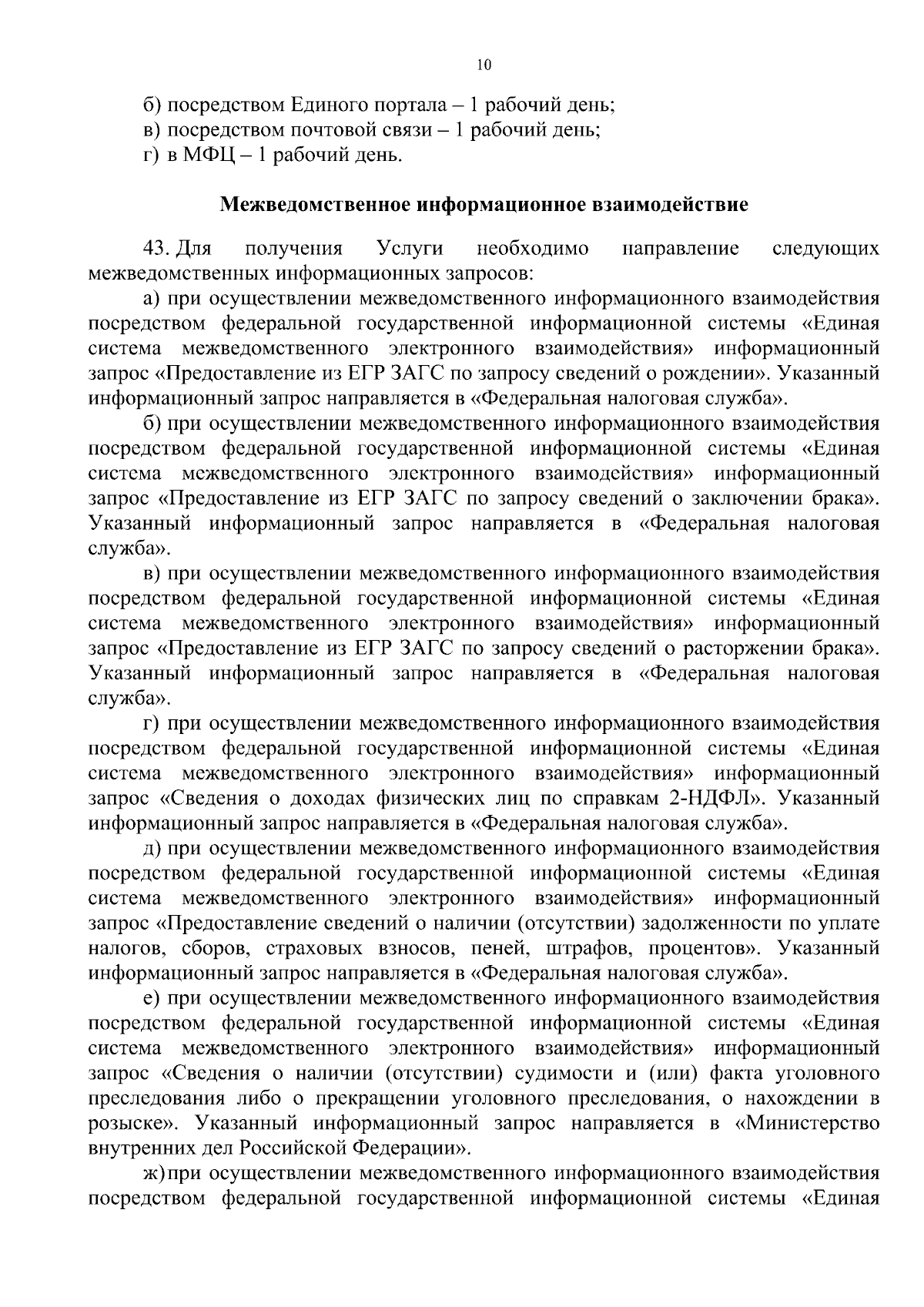 10

б) посредством Единого портала – 1 рабочий день;
в) посредством почтовой связи – 1 рабочий день;
г) в МФЦ – 1 рабочий день.

Межведомственное информационное взаимодействие

43. Для получения Услуги необходимо направление следующих межведомственных информационных запросов:

а) при осуществлении межведомственного информационного взаимодействия посредством федеральной государственной информационной системы «Единая система межведомственного электронного взаимодействия» информационный запрос «Предоставление из ЕГР ЗАГС по запросу сведений о рождении». Указанный информационный запрос направляется в «Федеральная налоговая служба».

б) при осуществлении межведомственного информационного взаимодействия посредством федеральной государственной информационной системы «Единая система межведомственного электронного взаимодействия» информационный запрос «Предоставление из ЕГР ЗАГС по запросу сведений о заключении брака». Указанный информационный запрос направляется в «Федеральная налоговая служба».

в) при осуществлении межведомственного информационного взаимодействия посредством федеральной государственной информационной системы «Единая система межведомственного электронного взаимодействия» информационный запрос «Предоставление из ЕГР ЗАГС по запросу сведений о расторжении брака». Указанный информационный запрос направляется в «Федеральная налоговая служба».

г) при осуществлении межведомственного информационного взаимодействия посредством федеральной государственной информационной системы «Единая система межведомственного электронного взаимодействия» информационный запрос «Сведения о доходах физических лиц по справкам 2-НДФЛ». Указанный информационный запрос направляется в «Федеральная налоговая служба».

д) при осуществлении межведомственного информационного взаимодействия посредством федеральной государственной информационной системы «Единая система межведомственного электронного взаимодействия» информационный запрос «Предоставление сведений о наличии (отсутствии) задолженности по уплате налогов, сборов, страховых взносов, пеней, штрафов, процентов». Указанный информационный запрос направляется в «Федеральная налоговая служба».

е) при осуществлении межведомственного информационного взаимодействия посредством федеральной государственной информационной системы «Единая система межведомственного электронного взаимодействия» информационный запрос «Сведения о наличии (отсутствии) судимости и (или) факта уголовного преследования либо о прекращении уголовного преследования, о нахождении в розыске». Указанный информационный запрос направляется в «Министерство внутренних дел Российской Федерации».

ж) при осуществлении межведомственного информационного взаимодействия посредством федеральной государственной информационной системы «Единая